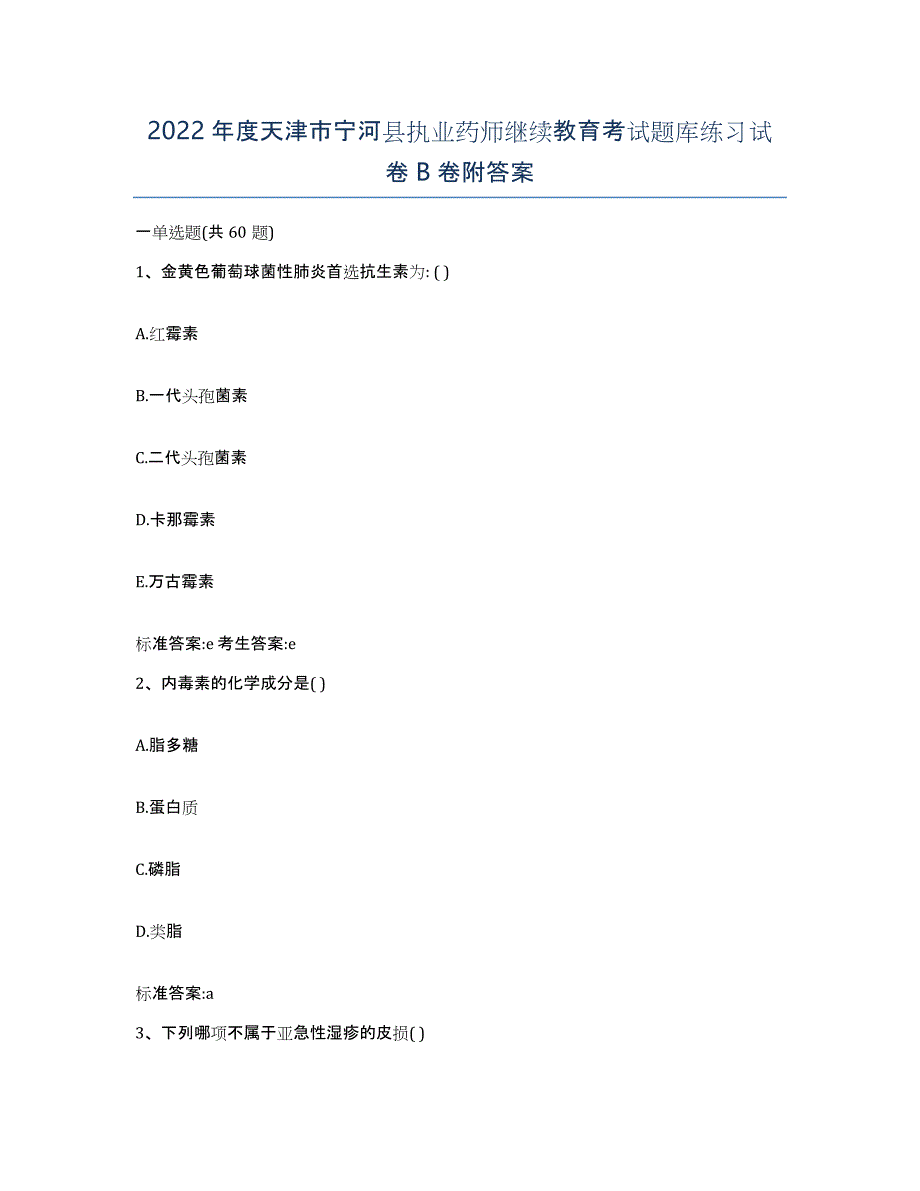 2022年度天津市宁河县执业药师继续教育考试题库练习试卷B卷附答案

一单选题(共60题)

1、金黄色葡萄球菌性肺炎首选抗生素为: ( )

A.红霉素

B.一代头孢菌素

C.二代头孢菌素

D.卡那霉素

E.万古霉素

标准答案:e 考生答案:e

2、内毒素的化学成分是( )

A.脂多糖

B.蛋白质

C.磷脂

D.类脂

标准答案:a

3、下列哪项不属于亚急性湿疹的皮损( )